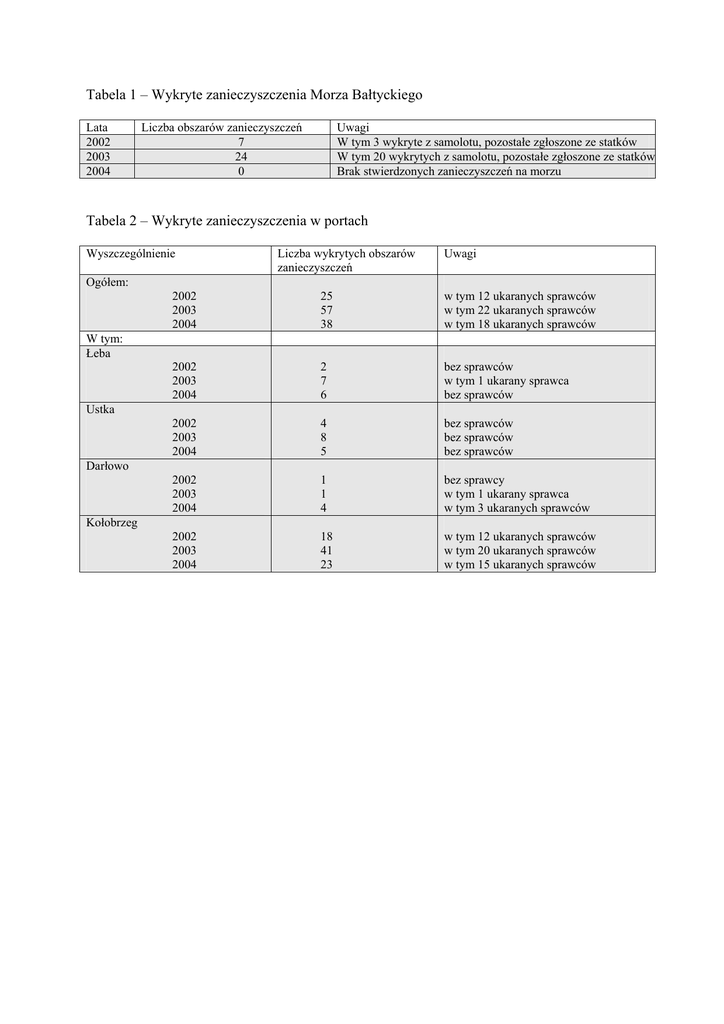 Tabela 1 – Wykryte zanieczyszczenia Morza Bałtyckiego

| Lata | Liczba obszarów zanieczyszczeń | Uwagi |
|---|---|---|
| 2002 | 7 | W tym 3 wykryte z samolotu, pozostałe zgłoszone ze statków |
| 2003 | 24 | W tym 20 wykrytych z samolotu, pozostałe zgłoszone ze statków |
| 2004 | 0 | Brak stwierdzonych zanieczyszczeń na morzu |

Tabela 2 – Wykryte zanieczyszczenia w portach

| Wyszczególnienie | Liczba wykrytych obszarów zanieczyszczeń | Uwagi |
|---|---|---|
| Ogółem: | | |
| 2002 | 25 | w tym 12 ukaranych sprawców |
| 2003 | 57 | w tym 22 ukaranych sprawców |
| 2004 | 38 | w tym 18 ukaranych sprawców |
| W tym: | | |
| Łeba | | |
| 2002 | 2 | bez sprawców |
| 2003 | 7 | w tym 1 ukarany sprawca |
| 2004 | 6 | bez sprawców |
| Ustka | | |
| 2002 | 4 | bez sprawców |
| 2003 | 8 | bez sprawców |
| 2004 | 5 | bez sprawców |
| Darłowo | | |
| 2002 | 1 | bez sprawcy |
| 2003 | 1 | w tym 1 ukarany sprawca |
| 2004 | 4 | w tym 3 ukaranych sprawców |
| Kołobrzeg | | |
| 2002 | 18 | w tym 12 ukaranych sprawców |
| 2003 | 41 | w tym 20 ukaranych sprawców |
| 2004 | 23 | w tym 15 ukaranych sprawców |